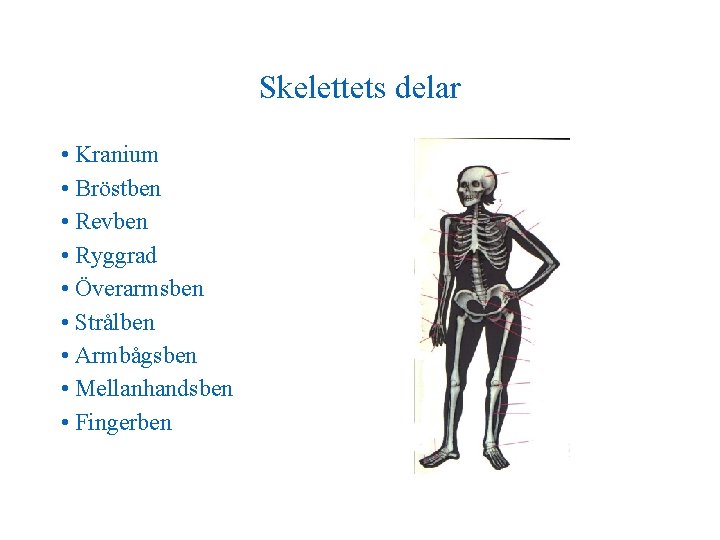 Skelettets delar

• Kranium
• Bröstben
• Revben
• Ryggrad
• Överarmsben
• Strålben
• Armbågsben
• Mellanhandsben
• Fingerben